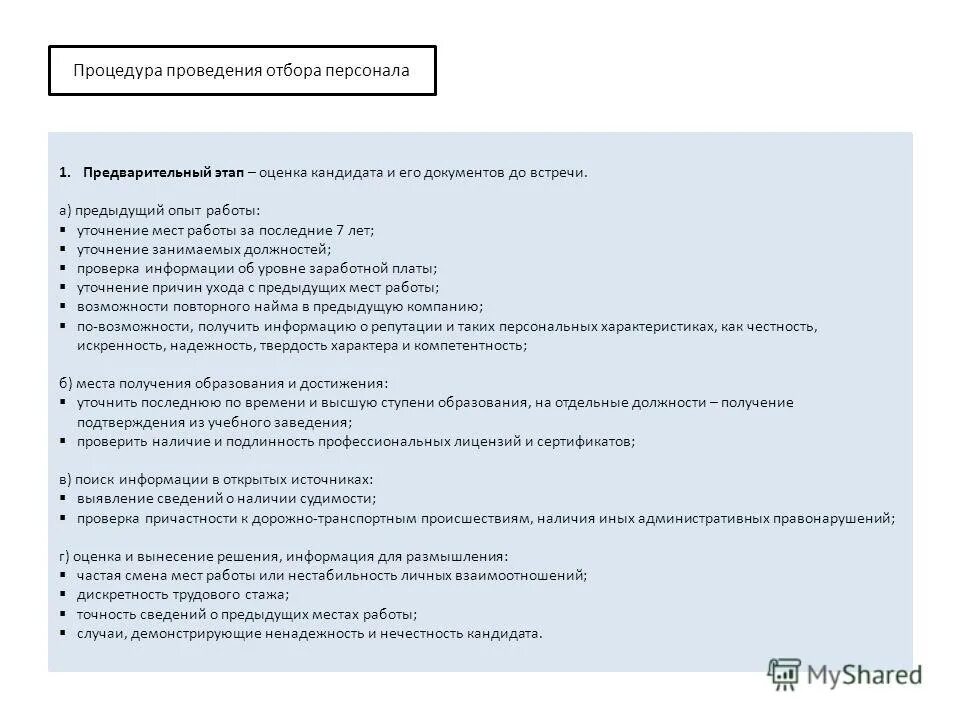 Процедура проведения отбора персонала

1. Предварительный этап – оценка кандидата и его документов до встречи.

а) предыдущий опыт работы:
▪ уточнение мест работы за последние 7 лет;
▪ уточнение занимаемых должностей;
▪ проверка информации об уровне заработной платы;
▪ уточнение причин ухода с предыдущих мест работы;
▪ возможности повторного найма в предыдущую компанию;
▪ по-возможности, получить информацию о репутации и таких персональных характеристиках, как честность, искренность, надежность, твердость характера и компетентность;

б) места получения образования и достижения:
▪ уточнить последнюю по времени и высшую ступени образования, на отдельные должности – получение подтверждения из учебного заведения;
▪ проверить наличие и подлинность профессиональных лицензий и сертификатов;

в) поиск информации в открытых источниках:
▪ выявление сведений о наличии судимости;
▪ проверка причастности к дорожно-транспортным происшествиям, наличия иных административных правонарушений;

г) оценка и вынесение решения, информация для размышления:
▪ частая смена мест работы или нестабильность личных взаимоотношений;
▪ дискретность трудового стажа;
▪ точность сведений о предыдущих местах работы;
▪ случаи, демонстрирующие ненадежность и нечестность кандидата.

MyShared